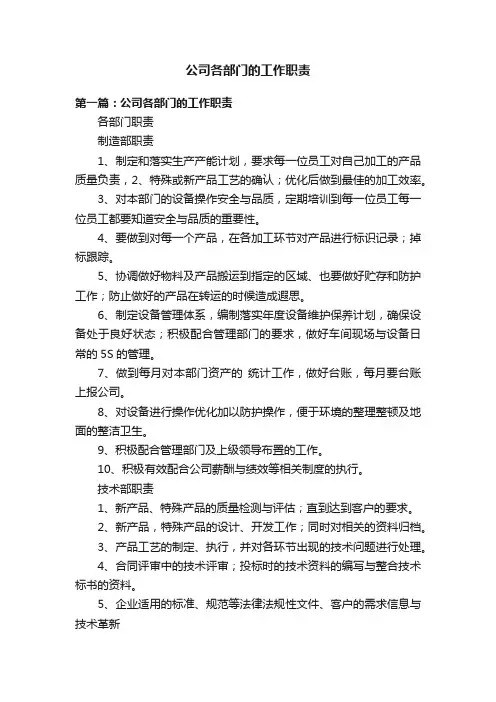 公司各部门的工作职责

第一篇：公司各部门的工作职责

各部门职责

制造部职责

1、制定和落实生产产能计划，要求每一位员工对自己加工的产品质量负责，2、特殊或新产品工艺的确认；优化后做到最佳的加工效率。

3、对本部门的设备操作安全与品质，定期培训到每一位员工每一位员工都要知道安全与品质的重要性。

4、要做到对每一个产品，在各加工环节对产品进行标识记录；掉标跟踪。

5、协调做好物料及产品搬运到指定的区域、也要做好贮存和防护工作；防止做好的产品在转运的时候造成退思。

6、制定设备管理体系，编制落实年度设备维护保养计划，确保设备处于良好状态；积极配合管理部门的要求，做好车间现场与设备日常的 5S 的管理。

7、做到每月对本部门资产的 统计工作，做好台账，每月要台账上报公司。

8、对设备进行操作优化加以防护操作，便于环境的整理整顿及地面的整洁卫生。

9、积极配合管理部门及上级领导布置的工作。

10、积极有效配合公司薪酬与绩效等相关制度的执行。

技术部职责

1、新产品、特殊产品的质量检测与评估；直到达到客户的要求。

2、新产品，特殊产品的设计、开发工作；同时对相关的资料归档。

3、产品工艺的制定、执行，并对各环节出现的技术问题进行处理。

4、合同评审中的技术评审；投标时的技术资料的编写与整合技术标书的资料。

5、企业适用的标准、规范等法律法规性文件、客户的需求信息与技术革新